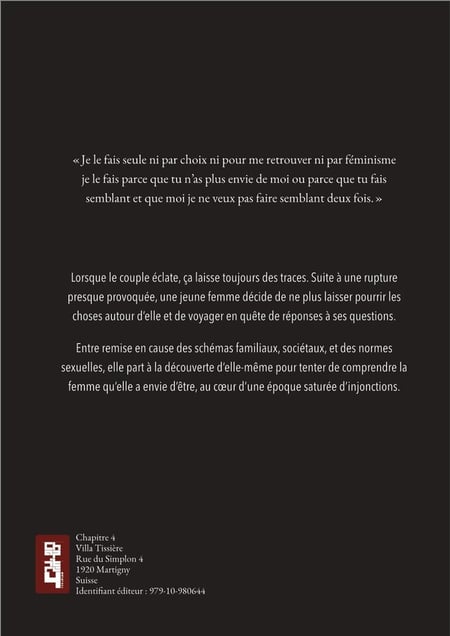 « Je le fais seule ni par choix ni pour me retrouver ni par féminisme je le fais parce que tu n'as plus envie de moi ou parce que tu fais semblant et que moi je ne veux pas faire semblant deux fois. »

Lorsque le couple éclate, ça laisse toujours des traces. Suite à une rupture presque provoquée, une jeune femme décide de ne plus laisser pourrir les choses autour d'elle et de voyager en quête de réponses à ses questions.

Entre remise en cause des schémas familiaux, sociétaux, et des normes sexuelles, elle part à la découverte d'elle-même pour tenter de comprendre la femme qu'elle a envie d'être, au cœur d'une époque saturée d'injonctions.

Chapitre 4
Villa Tissière
Rue du Simplon 4
1920 Martigny
Suisse
Identifiant éditeur : 979-10-980644